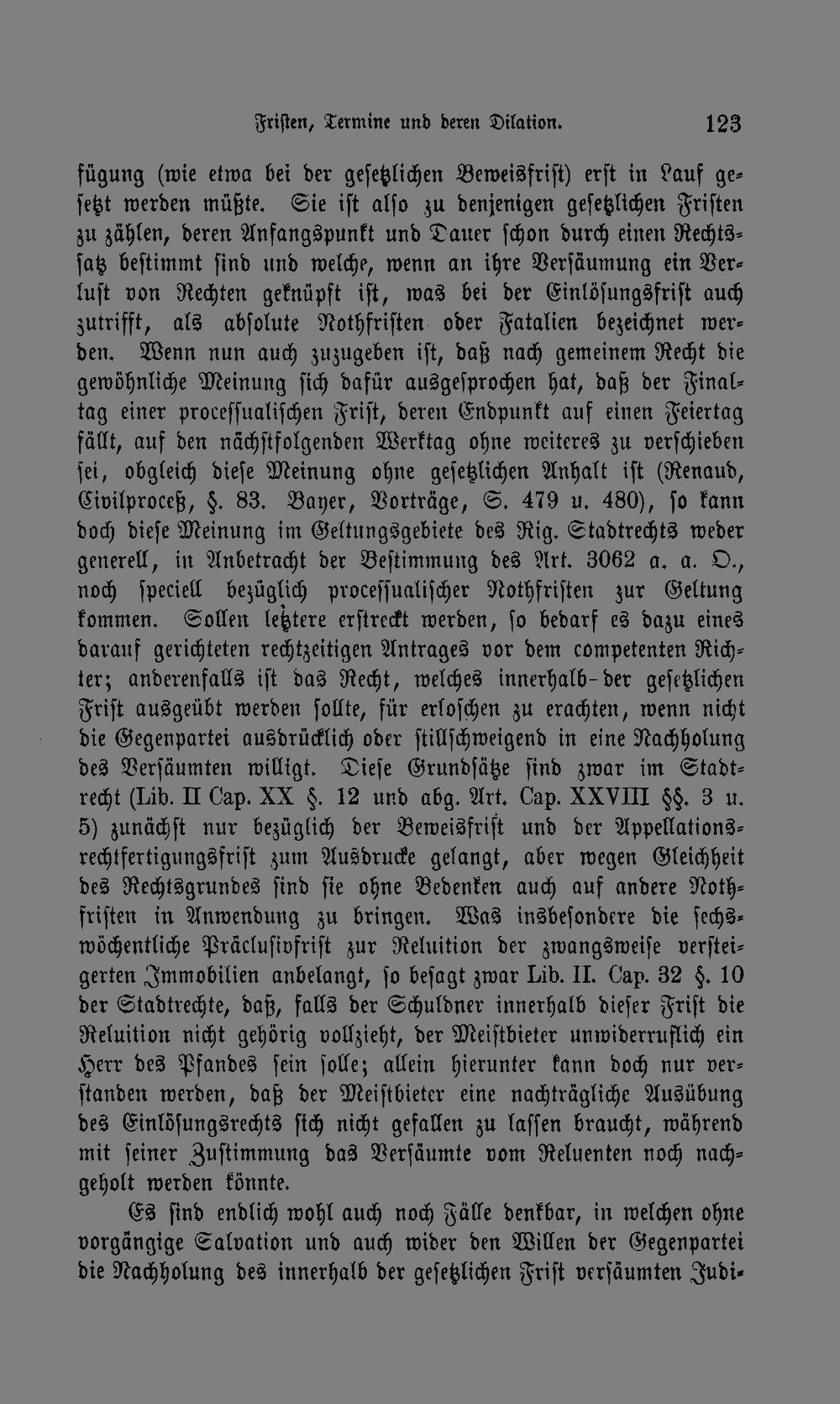 Fristen, Termine und deren Dilation. 123

fügung (wie etwa bei der gesetzlichen Beweisfrist) erst in Lauf gesetzt werden müßte. Sie ist also zu denjenigen gesetzlichen Fristen zu zählen, deren Anfangspunkt und Dauer schon durch einen Rechtssatz bestimmt sind und welche, wenn an ihre Versäumung ein Verlust von Rechten geknüpft ist, was bei der Einlösungsfrist auch zutrifft, als absolute Nothfristen oder Fatalien bezeichnet werden. Wenn nun auch zuzugeben ist, daß nach gemeinem Recht die gewöhnliche Meinung sich dafür ausgesprochen hat, daß der Finaltag einer processualischen Frist, deren Endpunkt auf einen Feiertag fällt, auf den nächstfolgenden Werktag ohne weiteres zu verschieben sei, obgleich diese Meinung ohne gesetzlichen Anhalt ist (Renaud, Civilproceß, §. 83. Bayer, Vorträge, S. 479 u. 480), so kann doch diese Meinung im Geltungsgebiete des Rig. Stadtrechts weder generell, in Anbetracht der Bestimmung des Art. 3062 a. a. O., noch speciell bezüglich processualischer Nothfristen zur Geltung kommen. Sollen letztere erstreckt werden, so bedarf es dazu eines darauf gerichteten rechtzeitigen Antrages vor dem competenten Richter; anderenfalls ist das Recht, welches innerhalb der gesetzlichen Frist ausgeübt werden sollte, für erloschen zu erachten, wenn nicht die Gegenpartei ausdrücklich oder stillschweigend in eine Nachholung des Versäumten willigt. Diese Grundsätze sind zwar im Stadtrecht (Lib. II Cap. XX §. 12 und abg. Art. Cap. XXVIII §§. 3 u. 5) zunächst nur bezüglich der Beweisfrist und der Appellationsrechtfertigungsfrist zum Ausdrucke gelangt, aber wegen Gleichheit des Rechtsgrundes sind sie ohne Bedenken auch auf andere Nothfristen in Anwendung zu bringen. Was insbesondere die sechswöchentliche Präclusivfrist zur Reluition der zwangsweise versteigerten Immobilien anbelangt, so besagt zwar Lib. II. Cap. 32 §. 10 der Stadtrechte, daß, falls der Schuldner innerhalb dieser Frist die Reluition nicht gehörig vollzieht, der Meistbieter unwiderruflich ein Herr des Pfandes sein solle; allein hierunter kann doch nur verstanden werden, daß der Meistbieter eine nachträgliche Ausübung des Einlösungsrechts sich nicht gefallen zu lassen braucht, während mit seiner Zustimmung das Versäumte vom Reluenten noch nachgeholt werden könnte.

Es sind endlich wohl auch noch Fälle denkbar, in welchen ohne vorgängige Salvation und auch wider den Willen der Gegenpartei die Nachholung des innerhalb der gesetzlichen Frist versäumten Judi-